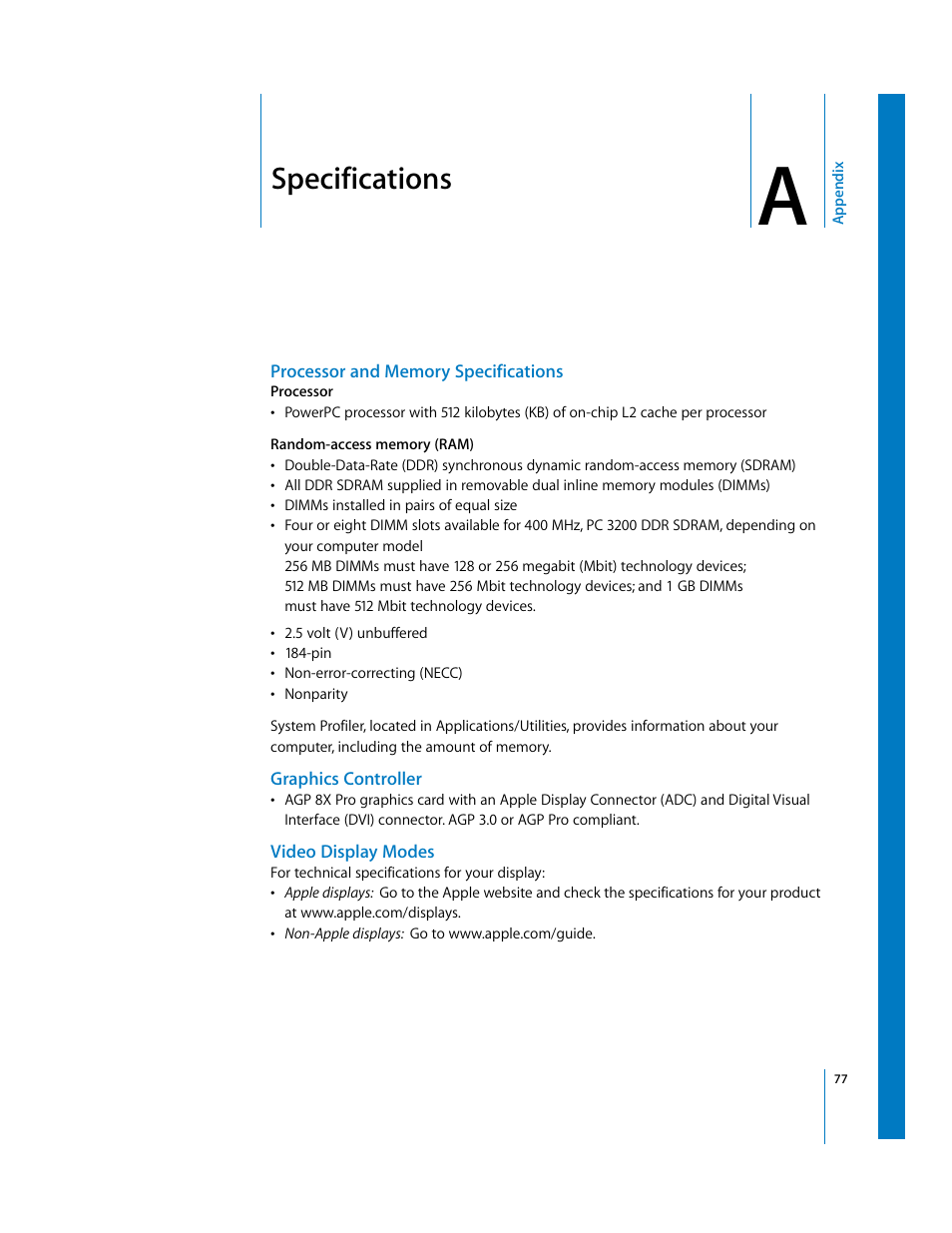 Specifications

A

Appendix

Processor and Memory Specifications

Processor

• PowerPC processor with 512 kilobytes (KB) of on-chip L2 cache per processor

Random-access memory (RAM)

• Double-Data-Rate (DDR) synchronous dynamic random-access memory (SDRAM)
• All DDR SDRAM supplied in removable dual inline memory modules (DIMMs)
• DIMMs installed in pairs of equal size
• Four or eight DIMM slots available for 400 MHz, PC 3200 DDR SDRAM, depending on your computer model
256 MB DIMMs must have 128 or 256 megabit (Mbit) technology devices; 512 MB DIMMs must have 256 Mbit technology devices; and 1 GB DIMMs must have 512 Mbit technology devices.

• 2.5 volt (V) unbuffered
• 184-pin
• Non-error-correcting (NECC)
• Nonparity

System Profiler, located in Applications/Utilities, provides information about your computer, including the amount of memory.

Graphics Controller

• AGP 8X Pro graphics card with an Apple Display Connector (ADC) and Digital Visual Interface (DVI) connector. AGP 3.0 or AGP Pro compliant.

Video Display Modes

For technical specifications for your display:
• Apple displays: Go to the Apple website and check the specifications for your product at www.apple.com/displays.
• Non-Apple displays: Go to www.apple.com/guide.

77